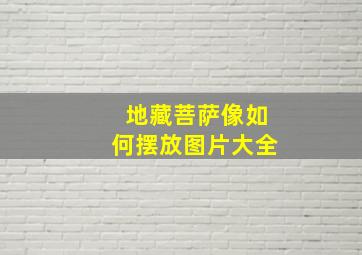 地藏菩萨像如何摆放图片大全